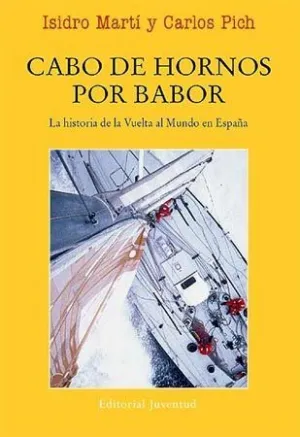 Isidro Martí y Carlos Pich

CABO DE HORNOS POR BABOR

La historia de la Vuelta al Mundo en España

Editorial Juventud